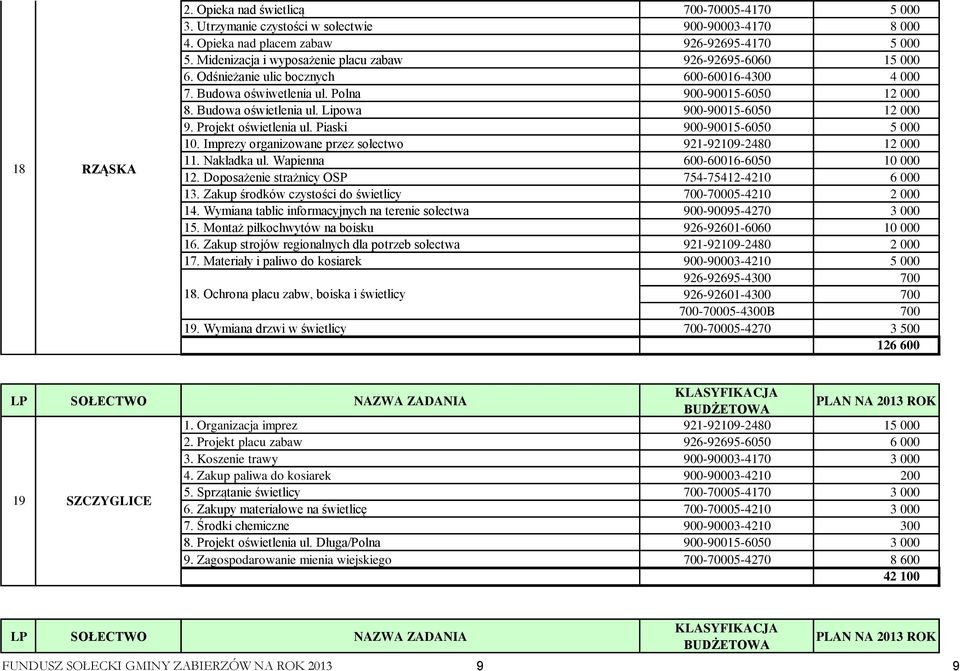 | | | | | |
|---|---|---|---|---|
| 18 | RZĄSKA | 2. Opieka nad świetlicą | 700-70005-4170 | 5 000 |
| | | 3. Utrzymanie czystości w sołectwie | 900-90003-4170 | 8 000 |
| | | 4. Opieka nad placem zabaw | 926-92695-4170 | 5 000 |
| | | 5. Midenizacja i wyposażenie placu zabaw | 926-92695-6060 | 15 000 |
| | | 6. Odśnieżanie ulic bocznych | 600-60016-4300 | 4 000 |
| | | 7. Budowa oświwetlenia ul. Polna | 900-90015-6050 | 12 000 |
| | | 8. Budowa oświetlenia ul. Lipowa | 900-90015-6050 | 12 000 |
| | | 9. Projekt oświetlenia ul. Piaski | 900-90015-6050 | 5 000 |
| | | 10. Imprezy organizowane przez sołectwo | 921-92109-2480 | 12 000 |
| | | 11. Nakładka ul. Wapienna | 600-60016-6050 | 10 000 |
| | | 12. Doposażenie strażnicy OSP | 754-75412-4210 | 6 000 |
| | | 13. Zakup środków czystości do świetlicy | 700-70005-4210 | 2 000 |
| | | 14. Wymiana tablic informacyjnych na terenie sołectwa | 900-90095-4270 | 3 000 |
| | | 15. Montaż piłkochwytów na boisku | 926-92601-6060 | 10 000 |
| | | 16. Zakup strojów regionalnych dla potrzeb sołectwa | 921-92109-2480 | 2 000 |
| | | 17. Materiały i paliwo do kosiarek | 900-90003-4210 | 5 000 |
| | | 18. Ochrona placu zabw, boiska i świetlicy | 926-92695-4300 | 700 |
| | | | 926-92601-4300 | 700 |
| | | | 700-70005-4300B | 700 |
| | | 19. Wymiana drzwi w świetlicy | 700-70005-4270 | 3 500 |
| | | | | 126 600 |

| LP | SOŁECTWO | NAZWA ZADANIA | KLASYFIKACJA BUDŻETOWA | PLAN NA 2013 ROK |
|---|---|---|---|---|
| 19 | SZCZYGLICE | 1. Organizacja imprez | 921-92109-2480 | 15 000 |
| | | 2. Projekt placu zabaw | 926-92695-6050 | 6 000 |
| | | 3. Koszenie trawy | 900-90003-4170 | 3 000 |
| | | 4. Zakup paliwa do kosiarek | 900-90003-4210 | 200 |
| | | 5. Sprzątanie świetlicy | 700-70005-4170 | 3 000 |
| | | 6. Zakupy materiałowe na świetlicę | 700-70005-4210 | 3 000 |
| | | 7. Środki chemiczne | 900-90003-4210 | 300 |
| | | 8. Projekt oświetlenia ul. Długa/Polna | 900-90015-6050 | 3 000 |
| | | 9. Zagospodarowanie mienia wiejskiego | 700-70005-4270 | 8 600 |
| | | | | 42 100 |

| LP | SOŁECTWO | NAZWA ZADANIA | KLASYFIKACJA BUDŻETOWA | PLAN NA 2013 ROK |
|---|---|---|---|---|

FUNDUSZ SOŁECKI GMINY ZABIERZÓW NA ROK 2013 9 9